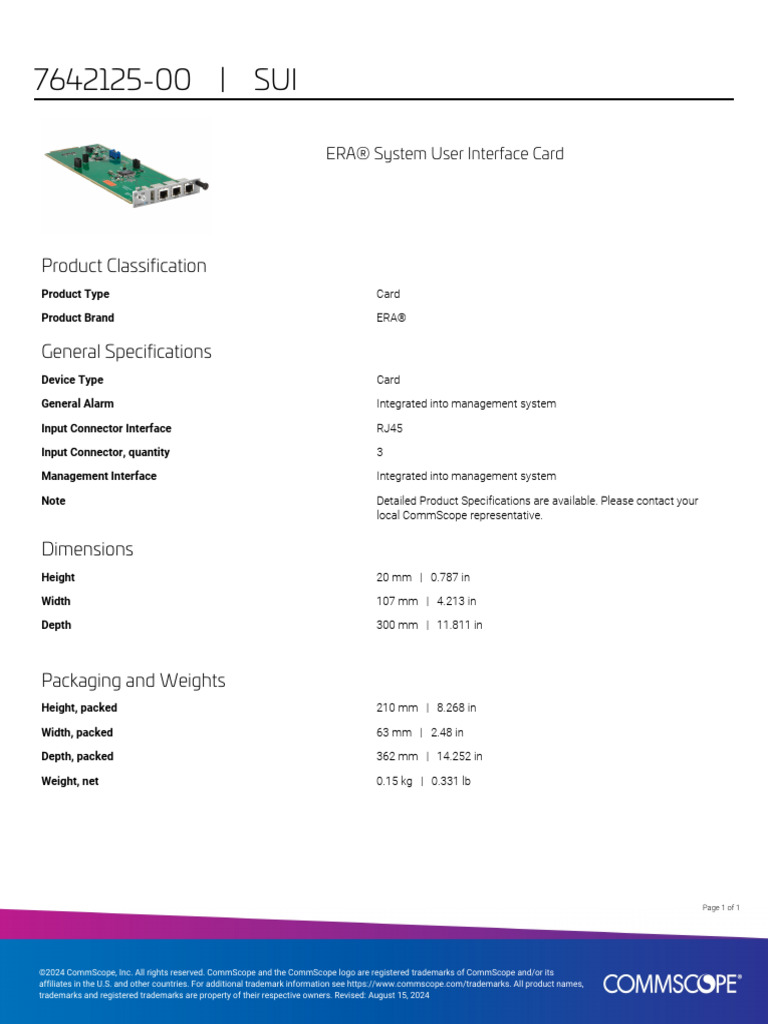 7642125-00 | SUI

ERA® System User Interface Card

Product Classification

Product Type
Card

Product Brand
ERA®

General Specifications

Device Type
Card

General Alarm
Integrated into management system

Input Connector Interface
RJ45

Input Connector, quantity
3

Management Interface
Integrated into management system

Note
Detailed Product Specifications are available. Please contact your local CommScope representative.

Dimensions

Height
20 mm | 0.787 in

Width
107 mm | 4.213 in

Depth
300 mm | 11.811 in

Packaging and Weights

Height, packed
210 mm | 8.268 in

Width, packed
63 mm | 2.48 in

Depth, packed
362 mm | 14.252 in

Weight, net
0.15 kg | 0.331 lb

Page 1 of 1

©2024 CommScope, Inc. All rights reserved. CommScope and the CommScope logo are registered trademarks of CommScope and/or its affiliates in the U.S. and other countries. For additional trademark information see https://www.commscope.com/trademarks. All product names, trademarks and registered trademarks are property of their respective owners. Revised: August 15, 2024

COMMSCOPE®